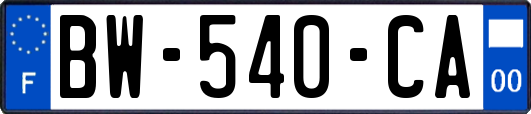 F
BW-540-CA
00